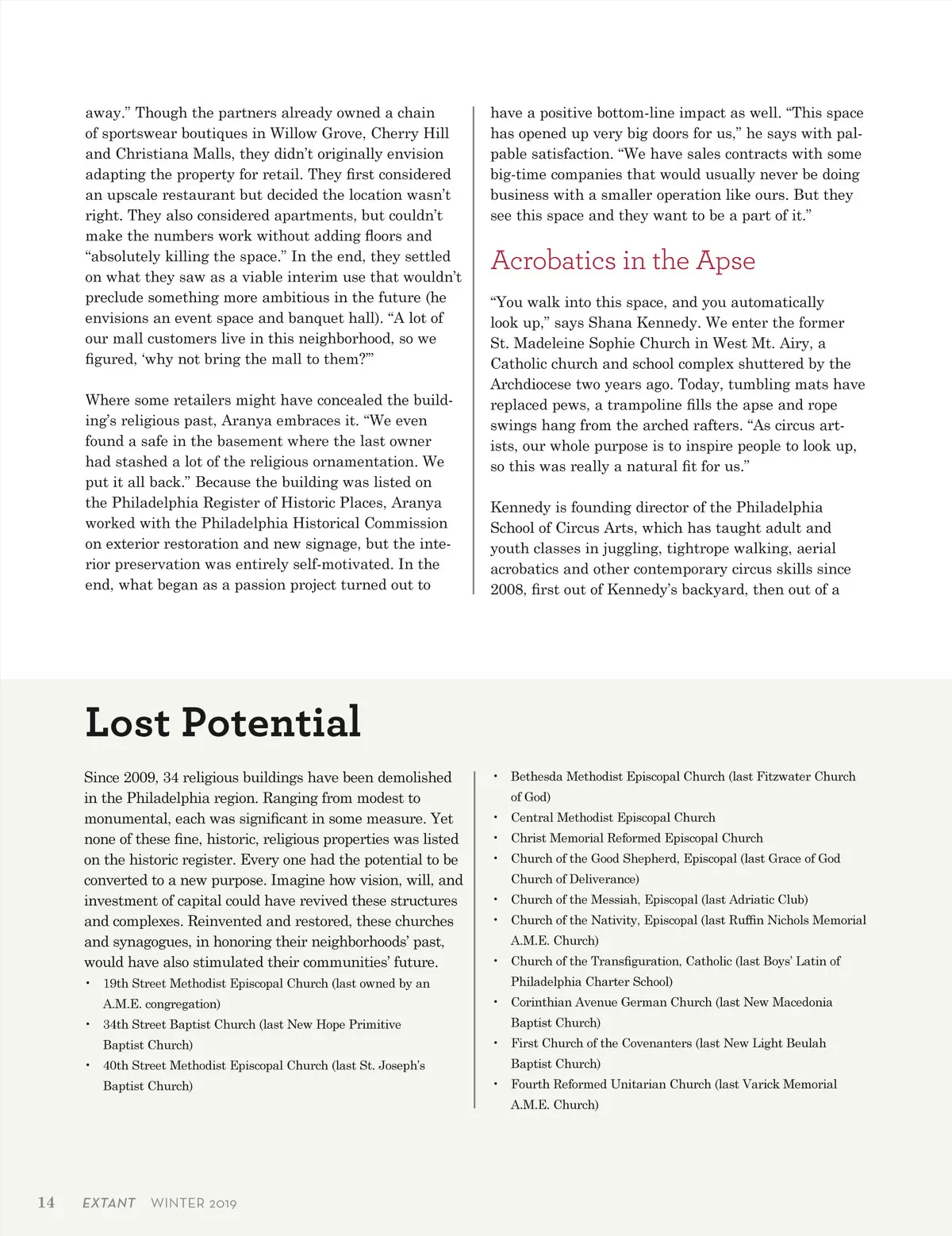 away.” Though the partners already owned a chain of sportswear boutiques in Willow Grove, Cherry Hill and Christiana Malls, they didn’t originally envision adapting the property for retail. They first considered an upscale restaurant but decided the location wasn’t right. They also considered apartments, but couldn’t make the numbers work without adding floors and “absolutely killing the space.” In the end, they settled on what they saw as a viable interim use that wouldn’t preclude something more ambitious in the future (he envisions an event space and banquet hall). “A lot of our mall customers live in this neighborhood, so we figured, ‘why not bring the mall to them?’”

Where some retailers might have concealed the building’s religious past, Aranya embraces it. “We even found a safe in the basement where the last owner had stashed a lot of the religious ornamentation. We put it all back.” Because the building was listed on the Philadelphia Register of Historic Places, Aranya worked with the Philadelphia Historical Commission on exterior restoration and new signage, but the interior preservation was entirely self-motivated. In the end, what began as a passion project turned out to have a positive bottom-line impact as well. “This space has opened up very big doors for us,” he says with palpable satisfaction. “We have sales contracts with some big-time companies that would usually never be doing business with a smaller operation like ours. But they see this space and they want to be a part of it.”

Acrobatics in the Apse

“You walk into this space, and you automatically look up,” says Shana Kennedy. We enter the former St. Madeleine Sophie Church in West Mt. Airy, a Catholic church and school complex shuttered by the Archdiocese two years ago. Today, tumbling mats have replaced pews, a trampoline fills the apse and rope swings hang from the arched rafters. “As circus artists, our whole purpose is to inspire people to look up, so this was really a natural fit for us.”

Kennedy is founding director of the Philadelphia School of Circus Arts, which has taught adult and youth classes in juggling, tightrope walking, aerial acrobatics and other contemporary circus skills since 2008, first out of Kennedy’s backyard, then out of a

Lost Potential

Since 2009, 34 religious buildings have been demolished in the Philadelphia region. Ranging from modest to monumental, each was significant in some measure. Yet none of these fine, historic, religious properties was listed on the historic register. Every one had the potential to be converted to a new purpose. Imagine how vision, will, and investment of capital could have revived these structures and complexes. Reinvented and restored, these churches and synagogues, in honoring their neighborhoods’ past, would have also stimulated their communities’ future.
• 19th Street Methodist Episcopal Church (last owned by an A.M.E. congregation)
• 34th Street Baptist Church (last New Hope Primitive Baptist Church)
• 40th Street Methodist Episcopal Church (last St. Joseph’s Baptist Church)
• Bethesda Methodist Episcopal Church (last Fitzwater Church of God)
• Central Methodist Episcopal Church
• Christ Memorial Reformed Episcopal Church
• Church of the Good Shepherd, Episcopal (last Grace of God Church of Deliverance)
• Church of the Messiah, Episcopal (last Adriatic Club)
• Church of the Nativity, Episcopal (last Ruffin Nichols Memorial A.M.E. Church)
• Church of the Transfiguration, Catholic (last Boys’ Latin of Philadelphia Charter School)
• Corinthian Avenue German Church (last New Macedonia Baptist Church)
• First Church of the Covenanters (last New Light Beulah Baptist Church)
• Fourth Reformed Unitarian Church (last Varick Memorial A.M.E. Church)

14 EXTANT WINTER 2019